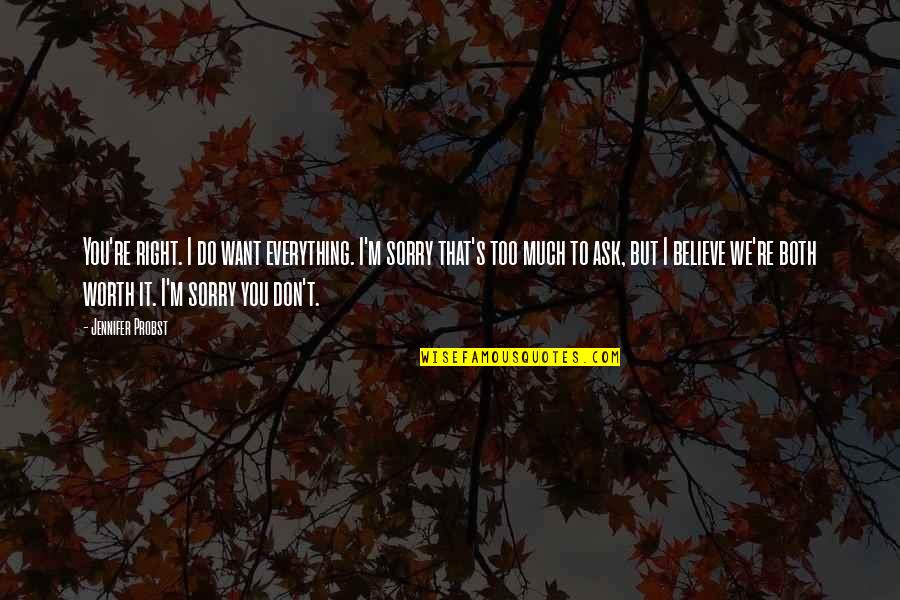 You're right. I do want everything. I'm sorry that's too much to ask, but I believe we're both worth it. I'm sorry you don't.

- Jennifer Probst

WISEFAMOUSQUOTES.COM